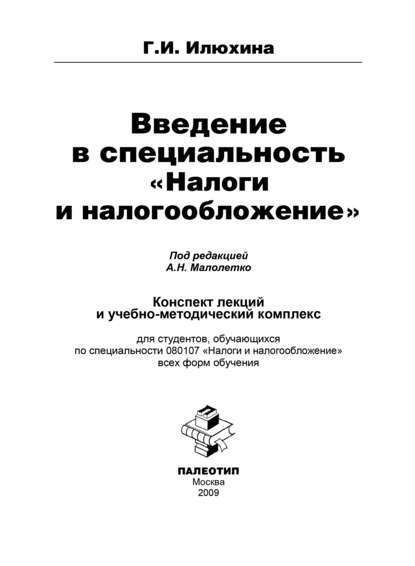 Г.И. Илюхина

Введение в специальность «Налоги и налогообложение»

Под редакцией
А.Н. Малолетко

Конспект лекций
и учебно-методический комплекс

для студентов, обучающихся
по специальности 080107 «Налоги и налогообложение»
всех форм обучения

ПАЛЕОТИП
Москва
2009